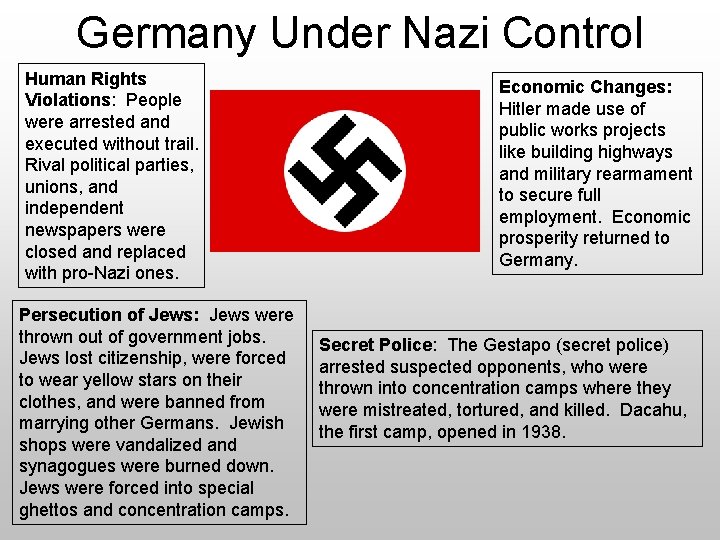 Germany Under Nazi Control

Human Rights Violations: People were arrested and executed without trail. Rival political parties, unions, and independent newspapers were closed and replaced with pro-Nazi ones.

Economic Changes: Hitler made use of public works projects like building highways and military rearmament to secure full employment. Economic prosperity returned to Germany.

Persecution of Jews: Jews were thrown out of government jobs. Jews lost citizenship, were forced to wear yellow stars on their clothes, and were banned from marrying other Germans. Jewish shops were vandalized and synagogues were burned down. Jews were forced into special ghettos and concentration camps.

Secret Police: The Gestapo (secret police) arrested suspected opponents, who were thrown into concentration camps where they were mistreated, tortured, and killed. Dacahu, the first camp, opened in 1938.